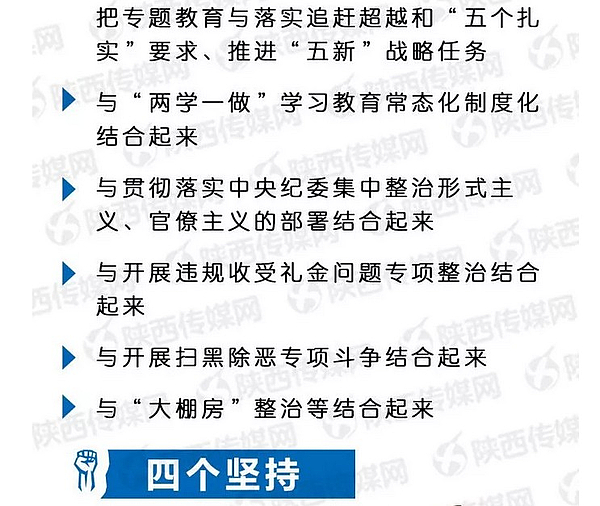 把专题教育与落实追赶超越和“五个扎实”要求、推进“五新”战略任务

与“两学一做”学习教育常态化制度化结合起来

与贯彻落实中央纪委集中整治形式主义、官僚主义的部署结合起来

与开展违规收受礼金问题专项整治结合起来

与开展扫黑除恶专项斗争结合起来

与“大棚房”整治等结合起来

四个坚持

陕西传媒网